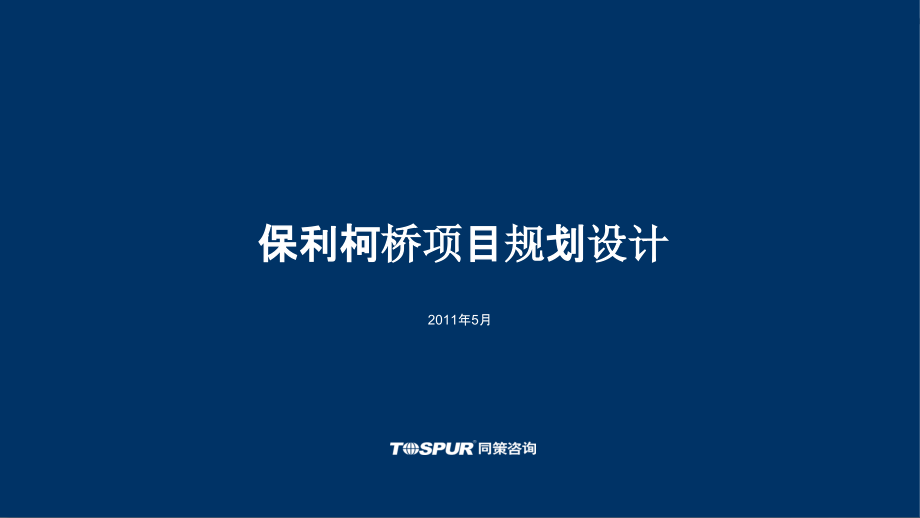 保利柯桥项目规划设计

2011年5月

TOSPUR 同策咨询